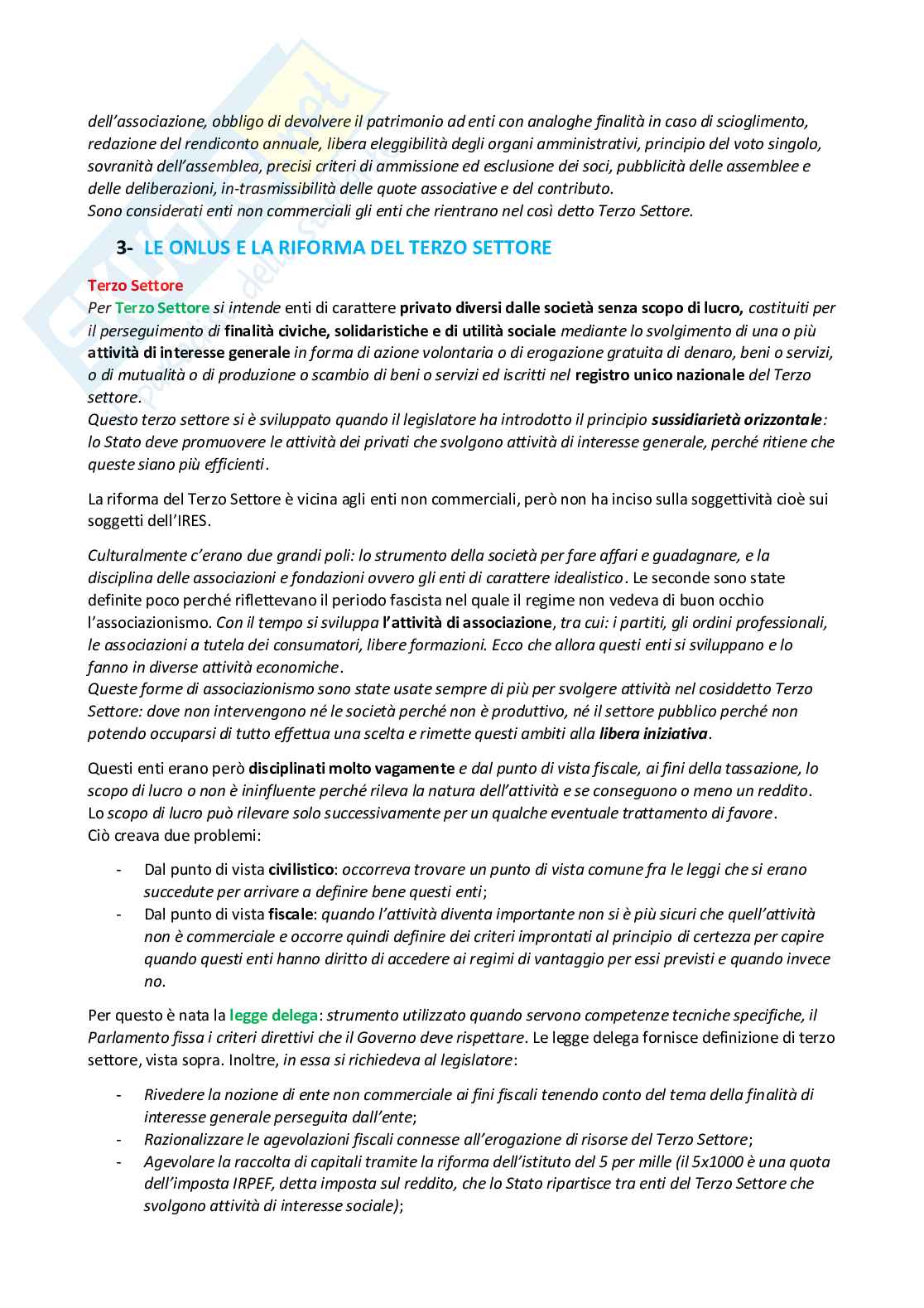 dell'associazione, obbligo di devolvere il patrimonio ad enti con analoghe finalità in caso di scioglimento, redazione del rendiconto annuale, libera eleggibilità degli organi amministrativi, principio del voto singolo, sovranità dell'assemblea, precisi criteri di ammissione ed esclusione dei soci, pubblicità delle assemblee e delle deliberazioni, in-trasmissibilità delle quote associative e del contributo.
Sono considerati enti non commerciali gli enti che rientrano nel così detto Terzo Settore.

3- LE ONLUS E LA RIFORMA DEL TERZO SETTORE

Terzo Settore
Per Terzo Settore si intende enti di carattere privato diversi dalle società senza scopo di lucro, costituiti per il perseguimento di finalità civiche, solidaristiche e di utilità sociale mediante lo svolgimento di una o più attività di interesse generale in forma di azione volontaria o di erogazione gratuita di denaro, beni o servizi, o di mutualità o di produzione o scambio di beni o servizi ed iscritti nel registro unico nazionale del Terzo settore.
Questo terzo settore si è sviluppato quando il legislatore ha introdotto il principio sussidiarietà orizzontale: lo Stato deve promuovere le attività dei privati che svolgono attività di interesse generale, perché ritiene che queste siano più efficienti.

La riforma del Terzo Settore è vicina agli enti non commerciali, però non ha inciso sulla soggettività cioè sui soggetti dell'IRES.

Culturalmente c'erano due grandi poli: lo strumento della società per fare affari e guadagnare, e la disciplina delle associazioni e fondazioni ovvero gli enti di carattere idealistico. Le seconde sono state definite poco perché riflettevano il periodo fascista nel quale il regime non vedeva di buon occhio l'associazionismo. Con il tempo si sviluppa l'attività di associazione, tra cui: i partiti, gli ordini professionali, le associazioni a tutela dei consumatori, libere formazioni. Ecco che allora questi enti si sviluppano e lo fanno in diverse attività economiche.
Queste forme di associazionismo sono state usate sempre di più per svolgere attività nel cosiddetto Terzo Settore: dove non intervengono né le società perché non è produttivo, né il settore pubblico perché non potendo occuparsi di tutto effettua una scelta e rimette questi ambiti alla libera iniziativa.

Questi enti erano però disciplinati molto vagamente e dal punto di vista fiscale, ai fini della tassazione, lo scopo di lucro o non è ininfluente perché rileva la natura dell'attività e se conseguono o meno un reddito. Lo scopo di lucro può rilevare solo successivamente per un qualche eventuale trattamento di favore.
Ciò creava due problemi:

- Dal punto di vista civilistico: occorreva trovare un punto di vista comune fra le leggi che si erano succedute per arrivare a definire bene questi enti;
- Dal punto di vista fiscale: quando l'attività diventa importante non si è più sicuri che quell'attività non è commerciale e occorre quindi definire dei criteri improntati al principio di certezza per capire quando questi enti hanno diritto di accedere ai regimi di vantaggio per essi previsti e quando invece no.

Per questo è nata la legge delega: strumento utilizzato quando servono competenze tecniche specifiche, il Parlamento fissa i criteri direttivi che il Governo deve rispettare. Le legge delega fornisce definizione di terzo settore, vista sopra. Inoltre, in essa si richiedeva al legislatore:

- Rivedere la nozione di ente non commerciale ai fini fiscali tenendo conto del tema della finalità di interesse generale perseguita dall'ente;
- Razionalizzare le agevolazioni fiscali connesse all'erogazione di risorse del Terzo Settore;
- Agevolare la raccolta di capitali tramite la riforma dell'istituto del 5 per mille (il 5x1000 è una quota dell'imposta IRPEF, detta imposta sul reddito, che lo Stato ripartisce tra enti del Terzo Settore che svolgono attività di interesse sociale);